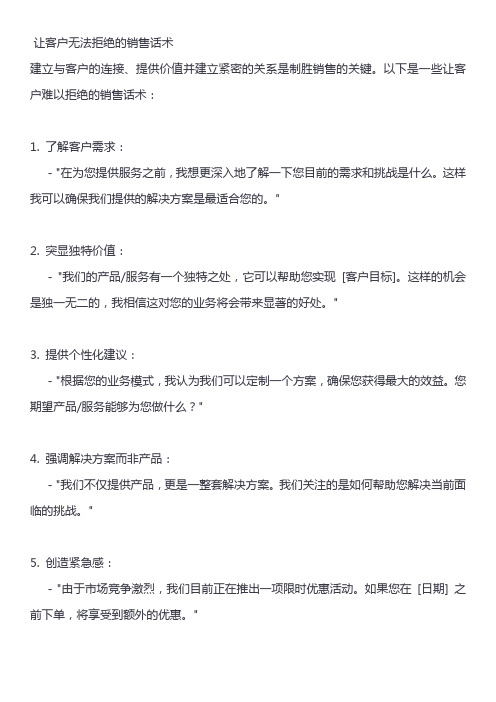 让客户无法拒绝的销售话术

建立与客户的连接、提供价值并建立紧密的关系是制胜销售的关键。以下是一些让客户难以拒绝的销售话术：

1. 了解客户需求：

- "在为您提供服务之前，我想更深入地了解一下您目前的需求和挑战是什么。这样我可以确保我们提供的解决方案是最适合您的。"

2. 突显独特价值：

- "我们的产品/服务有一个独特之处，它可以帮助您实现 [客户目标]。这样的机会是独一无二的，我相信这对您的业务将会带来显著的好处。"

3. 提供个性化建议：

- "根据您的业务模式，我认为我们可以定制一个方案，确保您获得最大的效益。您期望产品/服务能够为您做什么？"

4. 强调解决方案而非产品：

- "我们不仅提供产品，更是一整套解决方案。我们关注的是如何帮助您解决当前面临的挑战。"

5. 创造紧急感：

- "由于市场竞争激烈，我们目前正在推出一项限时优惠活动。如果您在 [日期] 之前下单，将享受到额外的优惠。"